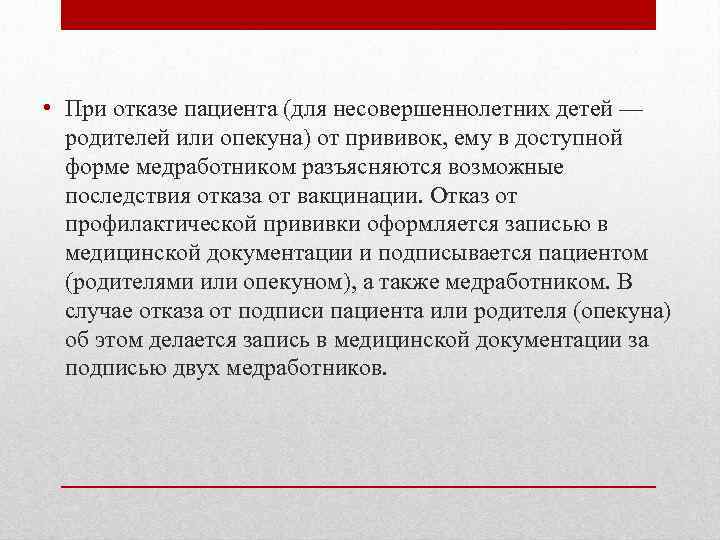 • При отказе пациента (для несовершеннолетних детей — родителей или опекуна) от прививок, ему в доступной форме медработником разъясняются возможные последствия отказа от вакцинации. Отказ от профилактической прививки оформляется записью в медицинской документации и подписывается пациентом (родителями или опекуном), а также медработником. В случае отказа от подписи пациента или родителя (опекуна) об этом делается запись в медицинской документации за подписью двух медработников.